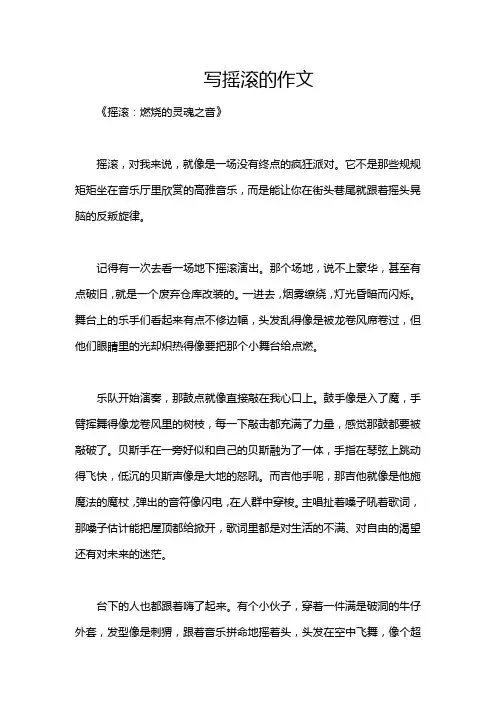 写摇滚的作文

《摇滚：燃烧的灵魂之音》

摇滚，对我来说，就像是一场没有终点的疯狂派对。它不是那些规规矩矩坐在音乐厅里欣赏的高雅音乐，而是能让你在街头巷尾就跟着摇头晃脑的反叛旋律。

记得有一次去看一场地下摇滚演出。那个场地，说不上豪华，甚至有点破旧，就是一个废弃仓库改装的。一进去，烟雾缭绕，灯光昏暗而闪烁。舞台上的乐手们看起来有点不修边幅，头发乱得像是被龙卷风席卷过，但他们眼睛里的光却炽热得像要把那个小舞台给点燃。

乐队开始演奏，那鼓点就像直接敲在我心口上。鼓手像是入了魔，手臂挥舞得像龙卷风里的树枝，每一下敲击都充满了力量，感觉那鼓都要被敲破了。贝斯手在一旁好似和自己的贝斯融为了一体，手指在琴弦上跳动得飞快，低沉的贝斯声像是大地的怒吼。而吉他手呢，那吉他就像是他施魔法的魔杖，弹出的音符像闪电，在人群中穿梭。主唱扯着嗓子吼着歌词，那嗓子估计能把屋顶都给掀开，歌词里都是对生活的不满、对自由的渴望还有对未来的迷茫。

台下的人也都跟着嗨了起来。有个小伙子，穿着一件满是破洞的牛仔外套，发型像是刺猬，跟着音乐拼命地摇着头，头发在空中飞舞，像个超